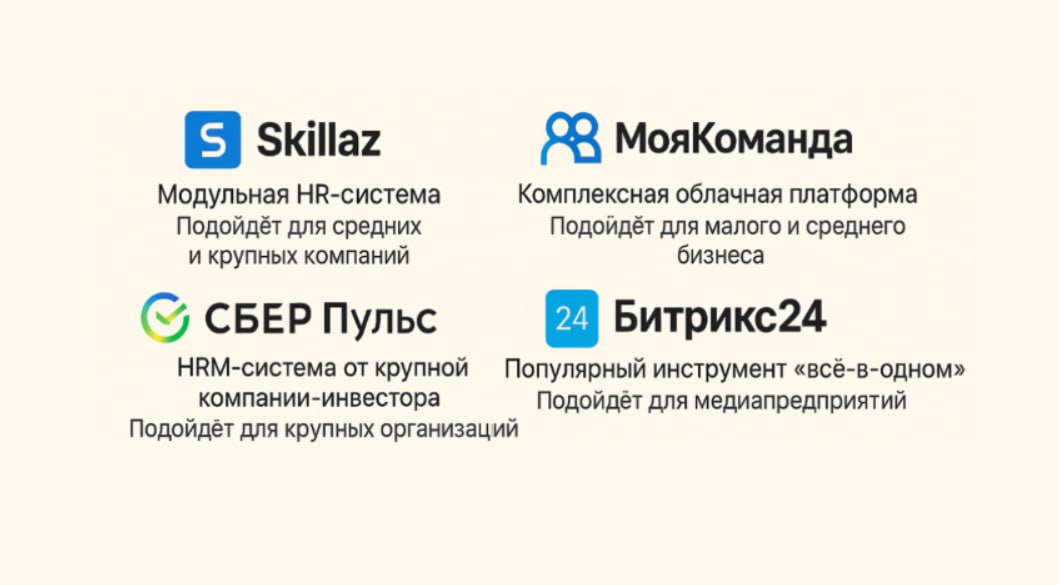 S Skillaz

Модульная HR-система
Подойдёт для средних и крупных компаний

МояКоманда

Комплексная облачная платформа
Подойдёт для малого и среднего бизнеса

СБЕР Пульс

HRM-система от крупной компании-инвестора
Подойдёт для крупных организаций

24 Битрикс24

Популярный инструмент «всё-в-одном»
Подойдёт для медиапредприятий